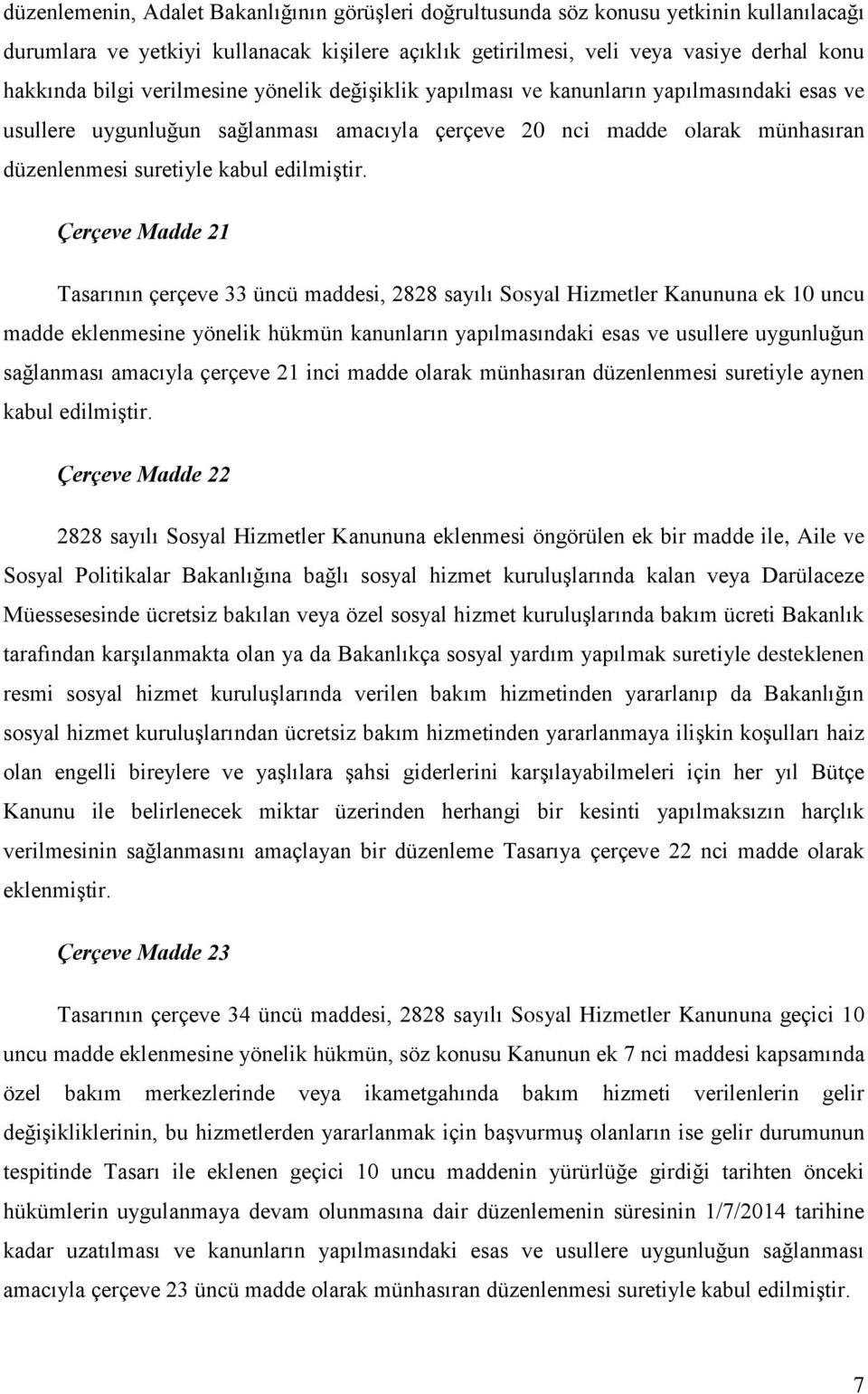 düzenlemenin, Adalet Bakanlığının görüşleri doğrultusunda söz konusu yetkinin kullanılacağı durumlara ve yetkiyi kullanacak kişilere açıklık getirilmesi, veli veya vasiye derhal konu hakkında bilgi verilmesine yönelik değişiklik yapılması ve kanunların yapılmasındaki esas ve usullere uygunluğun sağlanması amacıyla çerçeve 20 nci madde olarak münhasıran düzenlenmesi suretiyle kabul edilmiştir.

Çerçeve Madde 21

Tasarının çerçeve 33 üncü maddesi, 2828 sayılı Sosyal Hizmetler Kanununa ek 10 uncu madde eklenmesine yönelik hükmün kanunların yapılmasındaki esas ve usullere uygunluğun sağlanması amacıyla çerçeve 21 inci madde olarak münhasıran düzenlenmesi suretiyle aynen kabul edilmiştir.

Çerçeve Madde 22

2828 sayılı Sosyal Hizmetler Kanununa eklenmesi öngörülen ek bir madde ile, Aile ve Sosyal Politikalar Bakanlığına bağlı sosyal hizmet kuruluşlarında kalan veya Darülaceze Müessesesinde ücretsiz bakılan veya özel sosyal hizmet kuruluşlarında bakım ücreti Bakanlık tarafından karşılanmakta olan ya da Bakanlıkça sosyal yardım yapılmak suretiyle desteklenen resmi sosyal hizmet kuruluşlarında verilen bakım hizmetinden yararlanıp da Bakanlığın sosyal hizmet kuruluşlarından ücretsiz bakım hizmetinden yararlanmaya ilişkin koşulları haiz olan engelli bireylere ve yaşlılara şahsi giderlerini karşılayabilmeleri için her yıl Bütçe Kanunu ile belirlenecek miktar üzerinden herhangi bir kesinti yapılmaksızın harçlık verilmesinin sağlanmasını amaçlayan bir düzenleme Tasarıya çerçeve 22 nci madde olarak eklenmiştir.

Çerçeve Madde 23

Tasarının çerçeve 34 üncü maddesi, 2828 sayılı Sosyal Hizmetler Kanununa geçici 10 uncu madde eklenmesine yönelik hükmün, söz konusu Kanunun ek 7 nci maddesi kapsamında özel bakım merkezlerinde veya ikametgahında bakım hizmeti verilenlerin gelir değişikliklerinin, bu hizmetlerden yararlanmak için başvurmuş olanların ise gelir durumunun tespitinde Tasarı ile eklenen geçici 10 uncu maddenin yürürlüğe girdiği tarihten önceki hükümlerin uygulanmaya devam olunmasına dair düzenlemenin süresinin 1/7/2014 tarihine kadar uzatılması ve kanunların yapılmasındaki esas ve usullere uygunluğun sağlanması amacıyla çerçeve 23 üncü madde olarak münhasıran düzenlenmesi suretiyle kabul edilmiştir.

7